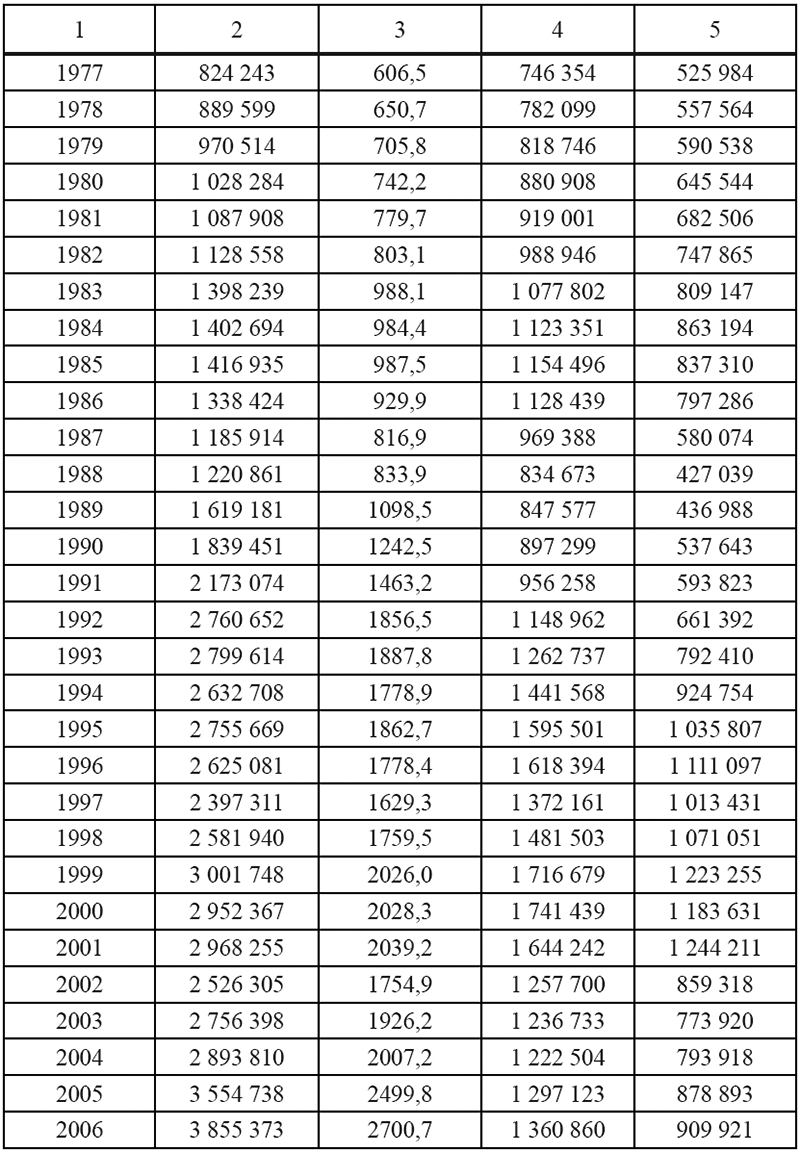 | 1 | 2 | 3 | 4 | 5 |
|---|---|---|---|---|
| 1977 | 824 243 | 606,5 | 746 354 | 525 984 |
| 1978 | 889 599 | 650,7 | 782 099 | 557 564 |
| 1979 | 970 514 | 705,8 | 818 746 | 590 538 |
| 1980 | 1 028 284 | 742,2 | 880 908 | 645 544 |
| 1981 | 1 087 908 | 779,7 | 919 001 | 682 506 |
| 1982 | 1 128 558 | 803,1 | 988 946 | 747 865 |
| 1983 | 1 398 239 | 988,1 | 1 077 802 | 809 147 |
| 1984 | 1 402 694 | 984,4 | 1 123 351 | 863 194 |
| 1985 | 1 416 935 | 987,5 | 1 154 496 | 837 310 |
| 1986 | 1 338 424 | 929,9 | 1 128 439 | 797 286 |
| 1987 | 1 185 914 | 816,9 | 969 388 | 580 074 |
| 1988 | 1 220 861 | 833,9 | 834 673 | 427 039 |
| 1989 | 1 619 181 | 1098,5 | 847 577 | 436 988 |
| 1990 | 1 839 451 | 1242,5 | 897 299 | 537 643 |
| 1991 | 2 173 074 | 1463,2 | 956 258 | 593 823 |
| 1992 | 2 760 652 | 1856,5 | 1 148 962 | 661 392 |
| 1993 | 2 799 614 | 1887,8 | 1 262 737 | 792 410 |
| 1994 | 2 632 708 | 1778,9 | 1 441 568 | 924 754 |
| 1995 | 2 755 669 | 1862,7 | 1 595 501 | 1 035 807 |
| 1996 | 2 625 081 | 1778,4 | 1 618 394 | 1 111 097 |
| 1997 | 2 397 311 | 1629,3 | 1 372 161 | 1 013 431 |
| 1998 | 2 581 940 | 1759,5 | 1 481 503 | 1 071 051 |
| 1999 | 3 001 748 | 2026,0 | 1 716 679 | 1 223 255 |
| 2000 | 2 952 367 | 2028,3 | 1 741 439 | 1 183 631 |
| 2001 | 2 968 255 | 2039,2 | 1 644 242 | 1 244 211 |
| 2002 | 2 526 305 | 1754,9 | 1 257 700 | 859 318 |
| 2003 | 2 756 398 | 1926,2 | 1 236 733 | 773 920 |
| 2004 | 2 893 810 | 2007,2 | 1 222 504 | 793 918 |
| 2005 | 3 554 738 | 2499,8 | 1 297 123 | 878 893 |
| 2006 | 3 855 373 | 2700,7 | 1 360 860 | 909 921 |